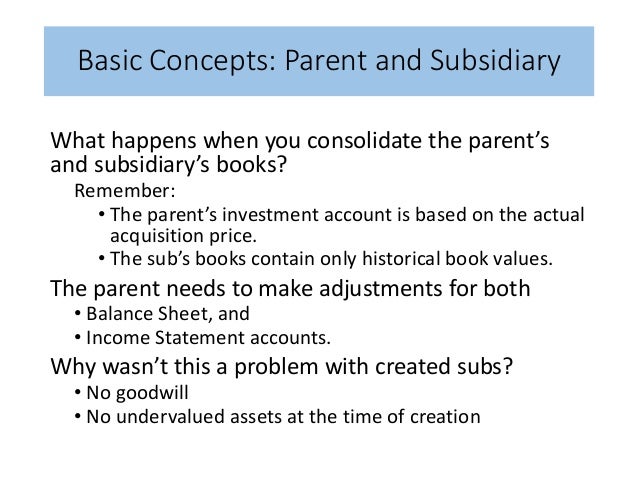 Basic Concepts: Parent and Subsidiary

What happens when you consolidate the parent's and subsidiary's books?

Remember:

• The parent's investment account is based on the actual acquisition price.
• The sub's books contain only historical book values.

The parent needs to make adjustments for both

• Balance Sheet, and
• Income Statement accounts.

Why wasn't this a problem with created subs?

• No goodwill
• No undervalued assets at the time of creation